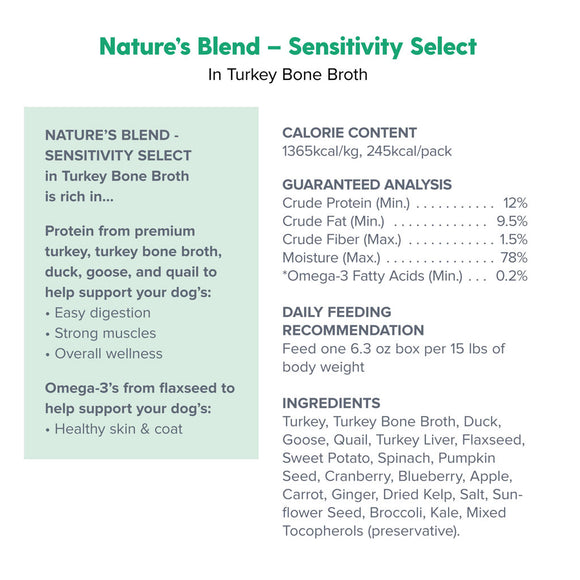 Nature's Blend – Sensitivity Select
In Turkey Bone Broth

NATURE'S BLEND - SENSITIVITY SELECT in Turkey Bone Broth is rich in...

Protein from premium turkey, turkey bone broth, duck, goose, and quail to help support your dog's:
• Easy digestion
• Strong muscles
• Overall wellness

Omega-3's from flaxseed to help support your dog's:
• Healthy skin & coat

CALORIE CONTENT
1365kcal/kg, 245kcal/pack

GUARANTEED ANALYSIS
Crude Protein (Min.) . . . . . . . . . . . 12%
Crude Fat (Min.) . . . . . . . . . . . . . 9.5%
Crude Fiber (Max.) . . . . . . . . . . . . 1.5%
Moisture (Max.) . . . . . . . . . . . . . . . 78%
*Omega-3 Fatty Acids (Min.) . . . 0.2%

DAILY FEEDING RECOMMENDATION
Feed one 6.3 oz box per 15 lbs of body weight

INGREDIENTS
Turkey, Turkey Bone Broth, Duck, Goose, Quail, Turkey Liver, Flaxseed, Sweet Potato, Spinach, Pumpkin Seed, Cranberry, Blueberry, Apple, Carrot, Ginger, Dried Kelp, Salt, Sunflower Seed, Broccoli, Kale, Mixed Tocopherols (preservative).